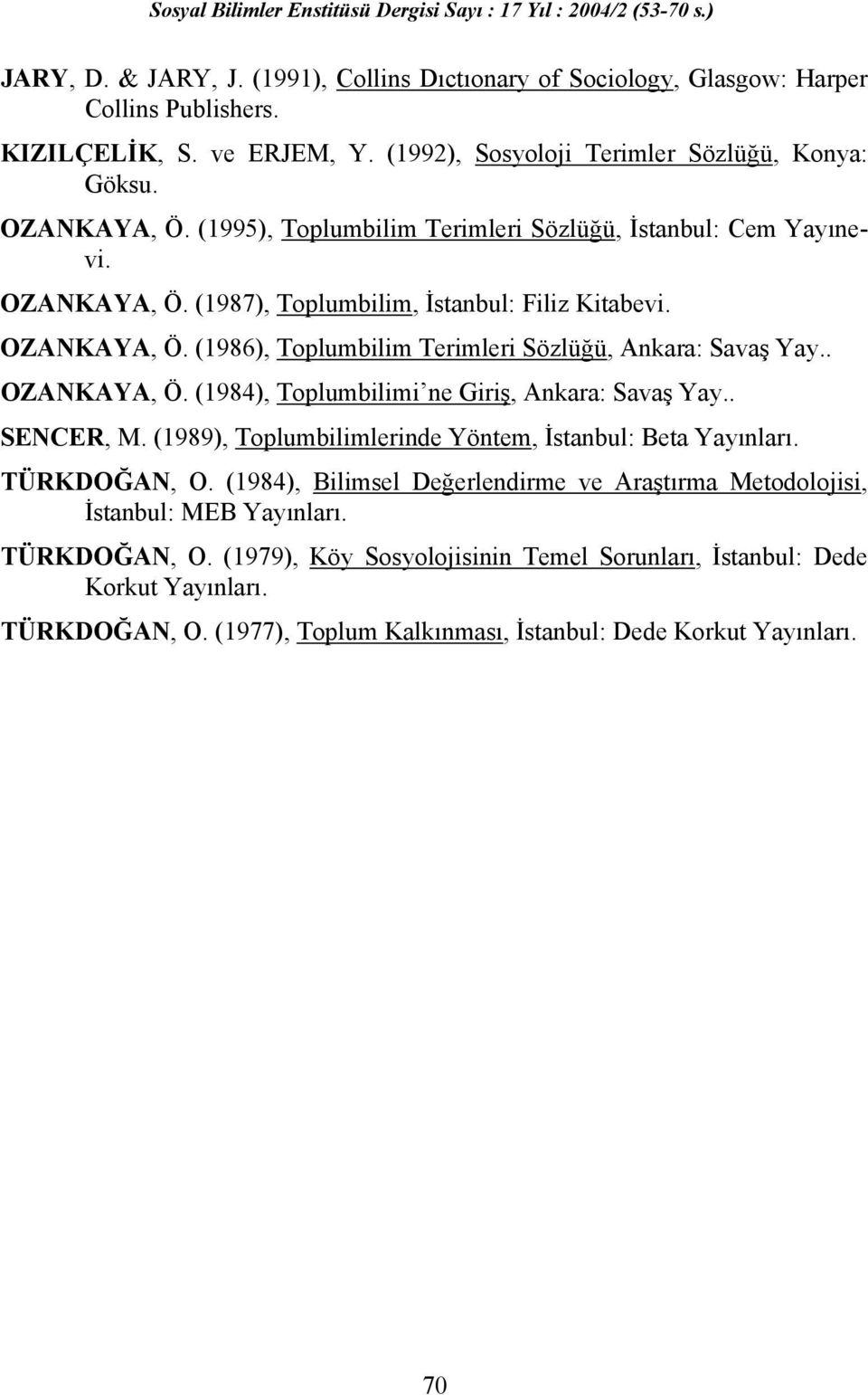 Sosyal Bilimler Enstitüsü Dergisi Sayı : 17 Yıl : 2004/2 (53-70 s.)

JARY, D. & JARY, J. (1991), Collins Dıctıonary of Sociology, Glasgow: Harper Collins Publishers.

KIZILÇELİK, S. ve ERJEM, Y. (1992), Sosyoloji Terimler Sözlüğü, Konya: Göksu.

OZANKAYA, Ö. (1995), Toplumbilim Terimleri Sözlüğü, İstanbul: Cem Yayınevi.

OZANKAYA, Ö. (1987), Toplumbilim, İstanbul: Filiz Kitabevi.

OZANKAYA, Ö. (1986), Toplumbilim Terimleri Sözlüğü, Ankara: Savaş Yay..

OZANKAYA, Ö. (1984), Toplumbilimi'ne Giriş, Ankara: Savaş Yay..

SENCER, M. (1989), Toplumbilimlerinde Yöntem, İstanbul: Beta Yayınları.

TÜRKDOĞAN, O. (1984), Bilimsel Değerlendirme ve Araştırma Metodolojisi, İstanbul: MEB Yayınları.

TÜRKDOĞAN, O. (1979), Köy Sosyolojisinin Temel Sorunları, İstanbul: Dede Korkut Yayınları.

TÜRKDOĞAN, O. (1977), Toplum Kalkınması, İstanbul: Dede Korkut Yayınları.

70